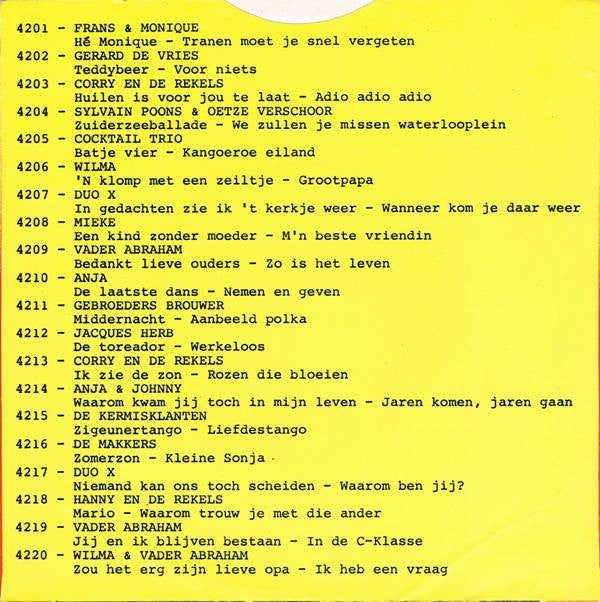 4201 - FRANS & MONIQUE
Hé Monique - Tranen moet je snel vergeten
4202 - GERARD DE VRIES
Teddybeer - Voor niets
4203 - CORRY EN DE REKELS
Huilen is voor jou te laat - Adio adio adio
4204 - SYLVAIN POONS & OETZE VERSCHOOR
Zuiderzeeballade - We zullen je missen waterlooplein
4205 - COCKTAIL TRIO
Batje vier - Kangoeroe eiland
4206 - WILMA
'N klomp met een zeiltje - Grootpapa
4207 - DUO X
In gedachten zie ik 't kerkje weer - Wanneer kom je daar weer
4208 - MIEKE
Een kind zonder moeder - M'n beste vriendin
4209 - VADER ABRAHAM
Bedankt lieve ouders - Zo is het leven
4210 - ANJA
De laatste dans - Nemen en geven
4211 - GEBROEDERS BROUWER
Middernacht - Aanbeeld polka
4212 - JACQUES HERB
De toreador - Werkeloos
4213 - CORRY EN DE REKELS
Ik zie de zon - Rozen die bloeien
4214 - ANJA & JOHNNY
Waarom kwam jij toch in mijn leven - Jaren komen, jaren gaan
4215 - DE KERMISKLANTEN
Zigeunertango - Liefdestango
4216 - DE MAKKERS
Zomerzon - Kleine Sonja
4217 - DUO X
Niemand kan ons toch scheiden - Waarom ben jij?
4218 - HANNY EN DE REKELS
Mario - Waarom trouw je met die ander
4219 - VADER ABRAHAM
Jij en ik blijven bestaan - In de C-Klasse
4220 - WILMA & VADER ABRAHAM
Zou het erg zijn lieve opa - Ik heb een vraag